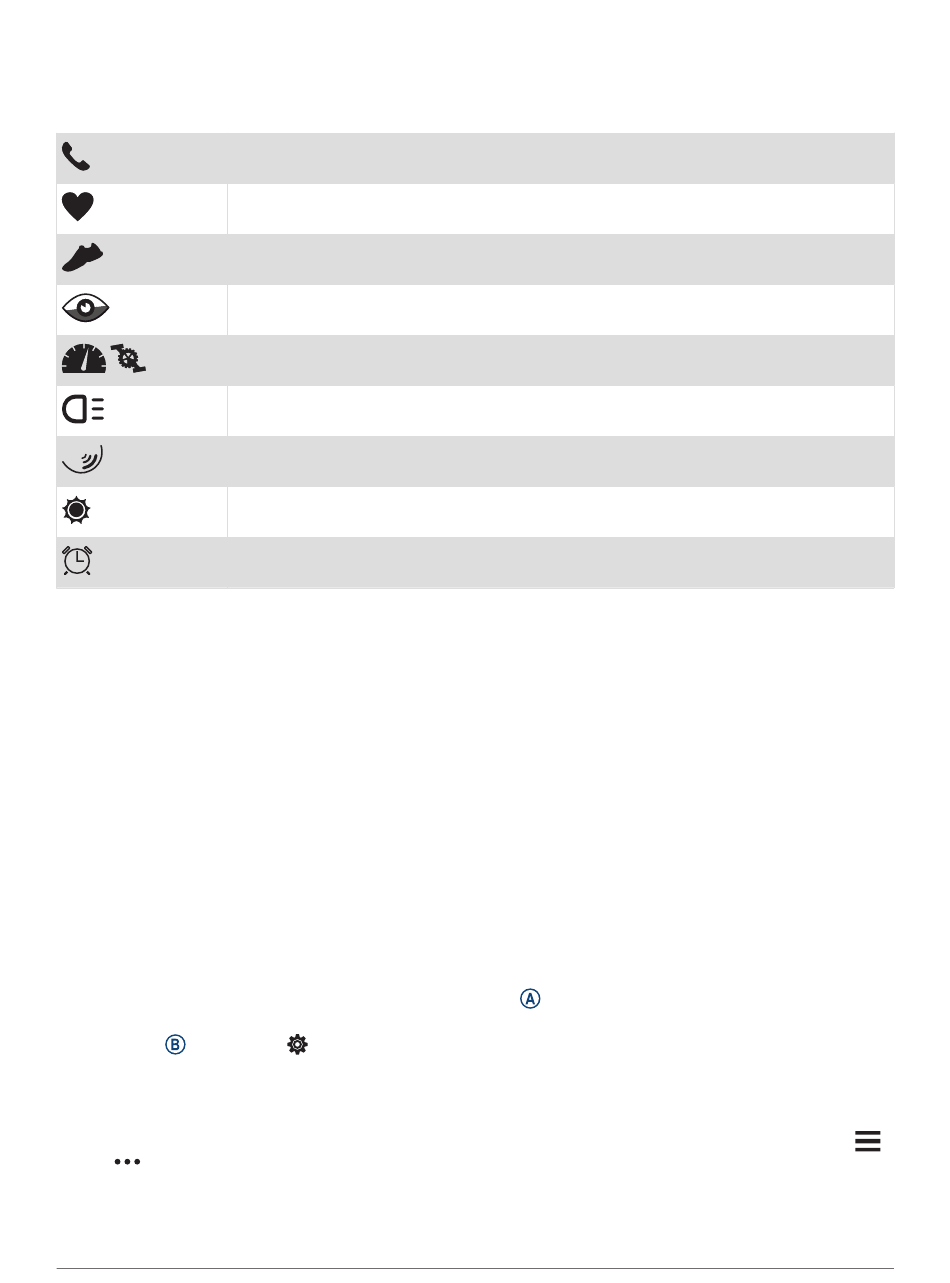 Ⓐ

Ⓑ